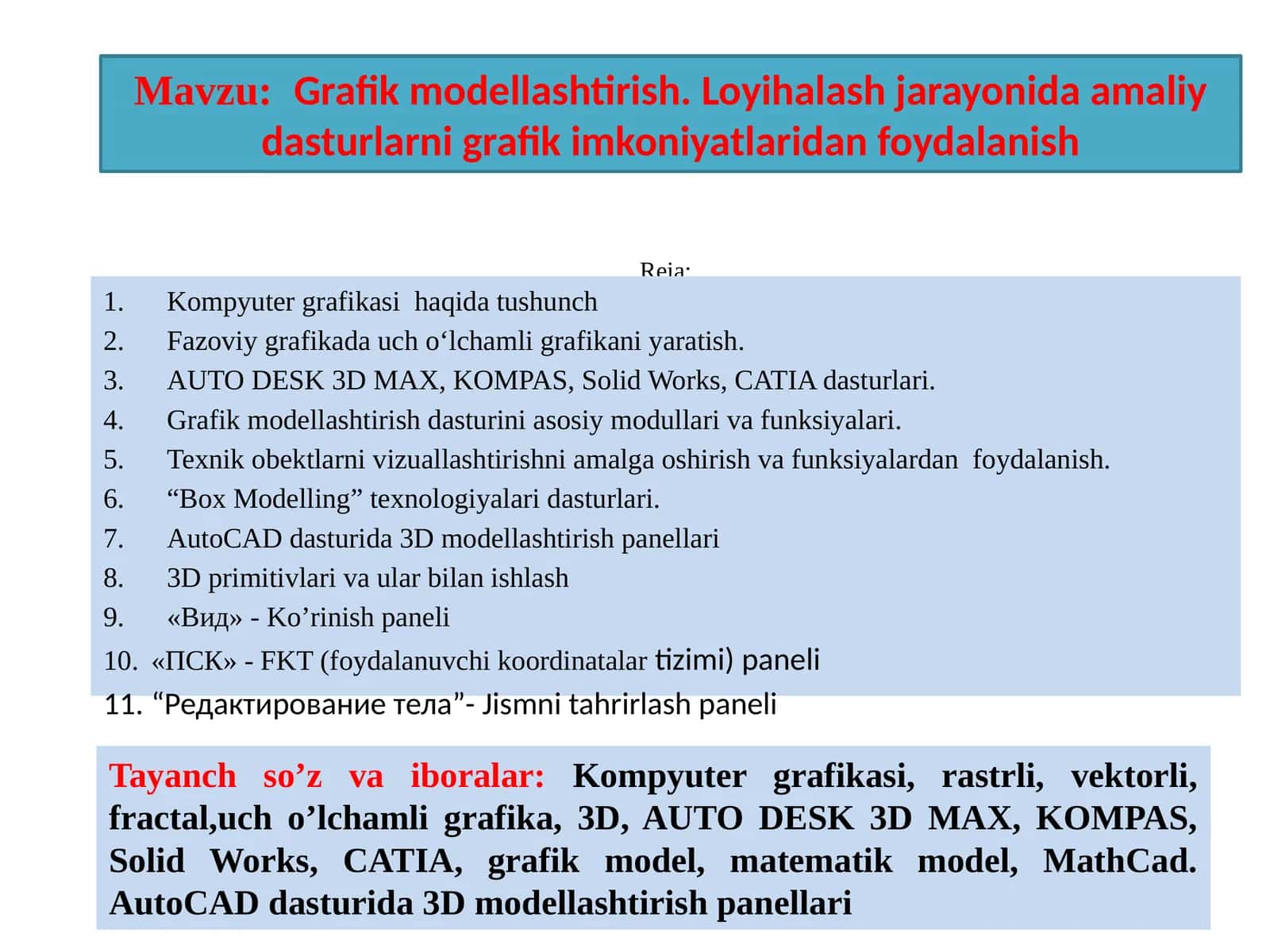 Mavzu: Grafik modellashtirish. Loyihalash jarayonida amaliy dasturlarni grafik imkoniyatlaridan foydalanish

Reja:

1. Kompyuter grafikasi haqida tushunch
2. Fazoviy grafikada uch o‘lchamli grafikani yaratish.
3. AUTO DESK 3D MAX, KOMPAS, Solid Works, CATIA dasturlari.
4. Grafik modellashtirish dasturini asosiy modullari va funksiyalari.
5. Texnik obektlarni vizuallashtirishni amalga oshirish va funksiyalardan foydalanish.
6. “Box Modelling” texnologiyalari dasturlari.
7. AutoCAD dasturida 3D modellashtirish panellari
8. 3D primitivlari va ular bilan ishlash
9. «Вид» - Ko’rinish paneli
10. «ПСК» - FKT (foydalanuvchi koordinatalar tizimi) paneli
11. “Редактирование тела”- Jismni tahrirlash paneli

Tayanch so’z va iboralar: Kompyuter grafikasi, rastrli, vektorli, fractal,uch o’lchamli grafika, 3D, AUTO DESK 3D MAX, KOMPAS, Solid Works, CATIA, grafik model, matematik model, MathCad. AutoCAD dasturida 3D modellashtirish panellari